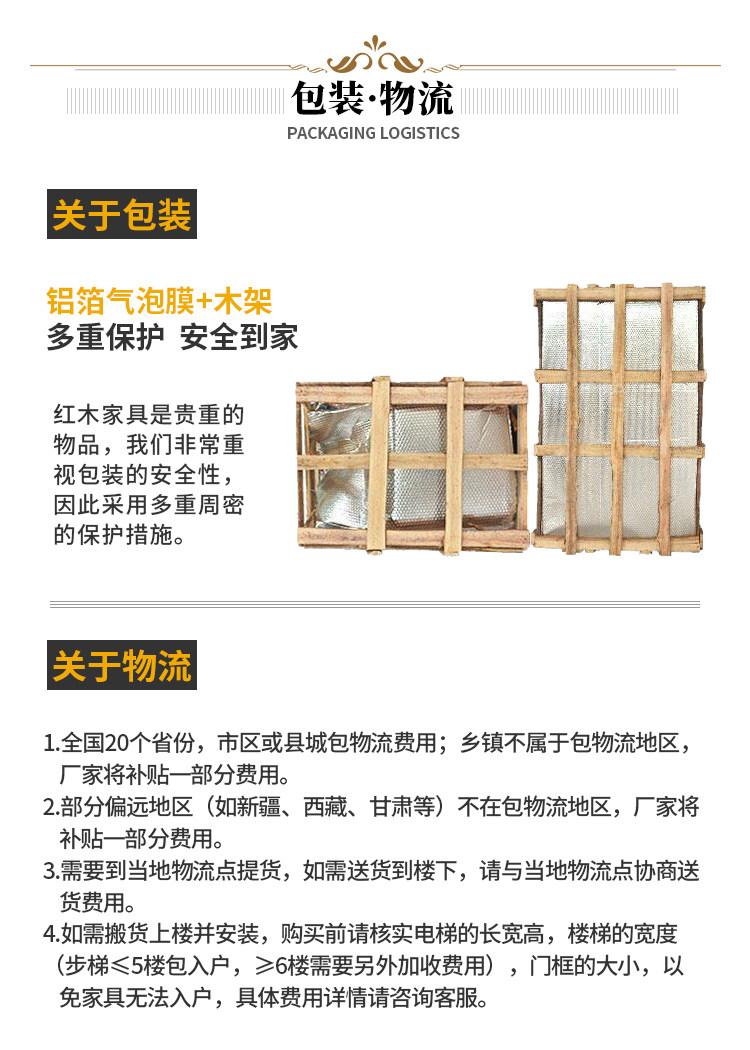 包装·物流
PACKAGING LOGISTICS

关于包装

铝箔气泡膜+木架
多重保护 安全到家

红木家具是贵重的物品，我们非常重视包装的安全性，因此采用多重周密的保护措施。

关于物流

1.全国20个省份，市区或县城包物流费用；乡镇不属于包物流地区，厂家将补贴一部分费用。

2.部分偏远地区（如新疆、西藏、甘肃等）不在包物流地区，厂家将补贴一部分费用。

3.需要到当地物流点提货，如需送货到楼下，请与当地物流点协商送货费用。

4.如需搬货上楼并安装，购买前请核实电梯的长宽高，楼梯的宽度（步梯≤5楼包入户，≥6楼需要另外加收费用），门框的大小，以免家具无法入户，具体费用详情请咨询客服。